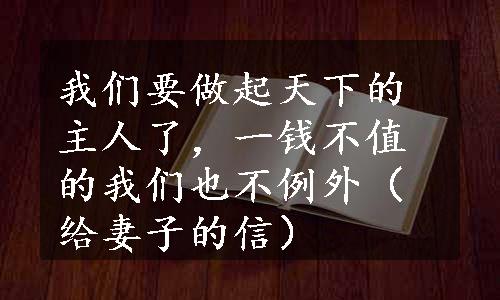 我们要做起天下的主人了，一钱不值的我们也不例外（给妻子的信）